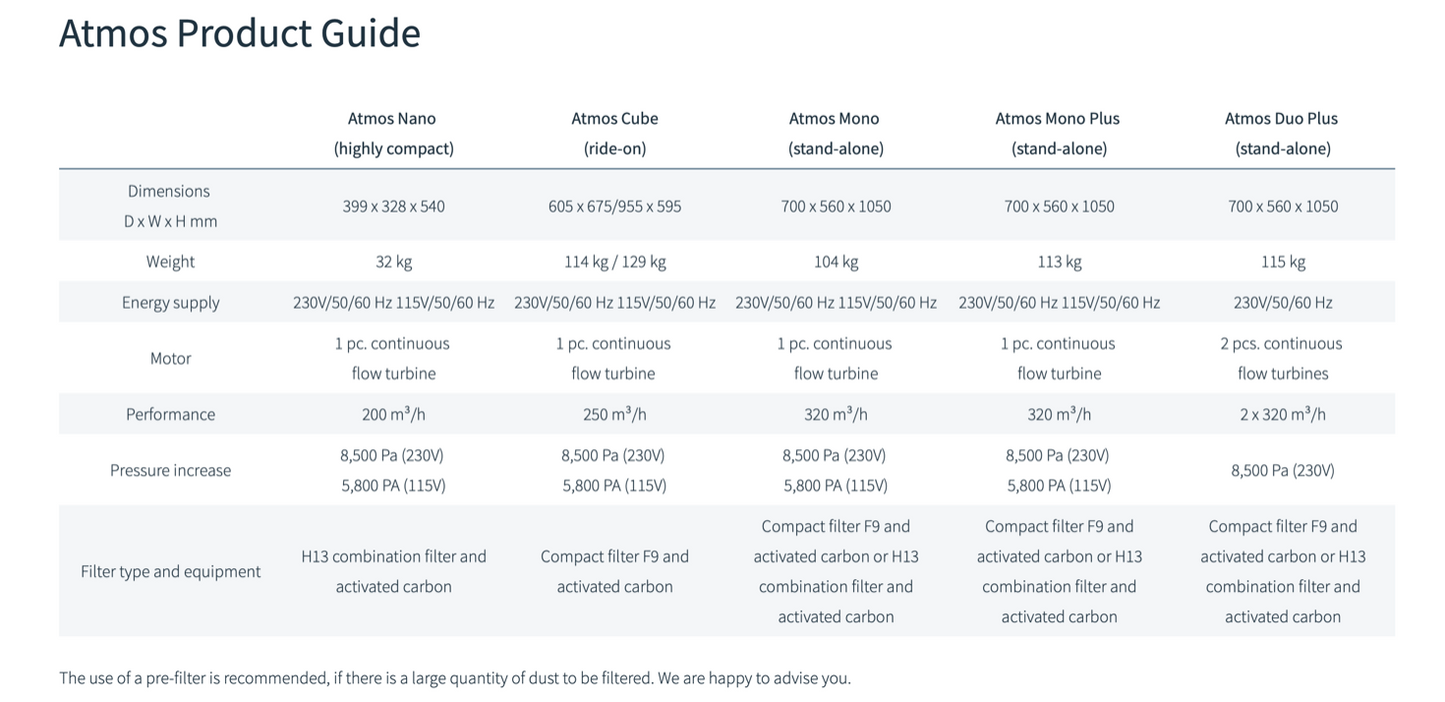 Atmos Product Guide

| | Atmos Nano (highly compact) | Atmos Cube (ride-on) | Atmos Mono (stand-alone) | Atmos Mono Plus (stand-alone) | Atmos Duo Plus (stand-alone) |
|---|---|---|---|---|---|
| Dimensions D x W x H mm | 399 x 328 x 540 | 605 x 675/955 x 595 | 700 x 560 x 1050 | 700 x 560 x 1050 | 700 x 560 x 1050 |
| Weight | 32 kg | 114 kg / 129 kg | 104 kg | 113 kg | 115 kg |
| Energy supply | 230V/50/60 Hz 115V/50/60 Hz | 230V/50/60 Hz 115V/50/60 Hz | 230V/50/60 Hz 115V/50/60 Hz | 230V/50/60 Hz 115V/50/60 Hz | 230V/50/60 Hz |
| Motor | 1 pc. continuous flow turbine | 1 pc. continuous flow turbine | 1 pc. continuous flow turbine | 1 pc. continuous flow turbine | 2 pcs. continuous flow turbines |
| Performance | 200 $m^3$/h | 250 $m^3$/h | 320 $m^3$/h | 320 $m^3$/h | 2 x 320 $m^3$/h |
| Pressure increase | 8,500 Pa (230V) 5,800 PA (115V) | 8,500 Pa (230V) 5,800 PA (115V) | 8,500 Pa (230V) 5,800 PA (115V) | 8,500 Pa (230V) 5,800 PA (115V) | 8,500 Pa (230V) |
| Filter type and equipment | H13 combination filter and activated carbon | Compact filter F9 and activated carbon | Compact filter F9 and activated carbon or H13 combination filter and activated carbon | Compact filter F9 and activated carbon or H13 combination filter and activated carbon | Compact filter F9 and activated carbon or H13 combination filter and activated carbon |

The use of a pre-filter is recommended, if there is a large quantity of dust to be filtered. We are happy to advise you.